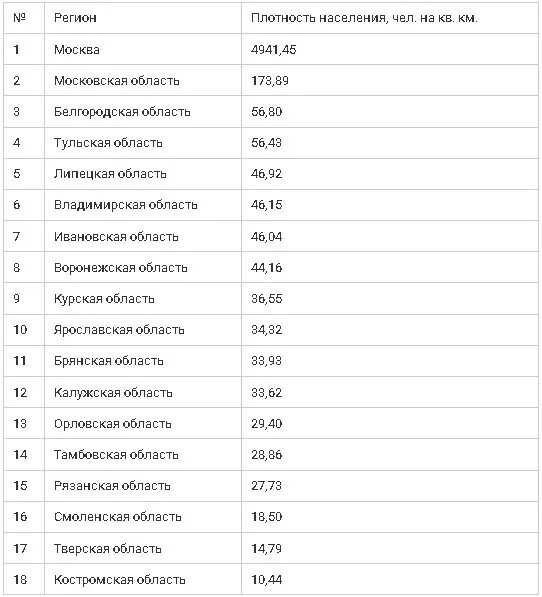 | № | Регион | Плотность населения, чел. на кв. км. |
|---|---|---|
| 1 | Москва | 4941,45 |
| 2 | Московская область | 173,89 |
| 3 | Белгородская область | 56,80 |
| 4 | Тульская область | 56,43 |
| 5 | Липецкая область | 46,92 |
| 6 | Владимирская область | 46,15 |
| 7 | Ивановская область | 46,04 |
| 8 | Воронежская область | 44,16 |
| 9 | Курская область | 36,55 |
| 10 | Ярославская область | 34,32 |
| 11 | Брянская область | 33,93 |
| 12 | Калужская область | 33,62 |
| 13 | Орловская область | 29,40 |
| 14 | Тамбовская область | 28,86 |
| 15 | Рязанская область | 27,73 |
| 16 | Смоленская область | 18,50 |
| 17 | Тверская область | 14,79 |
| 18 | Костромская область | 10,44 |